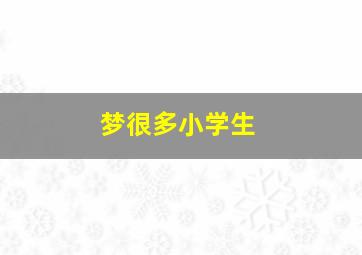 梦很多小学生